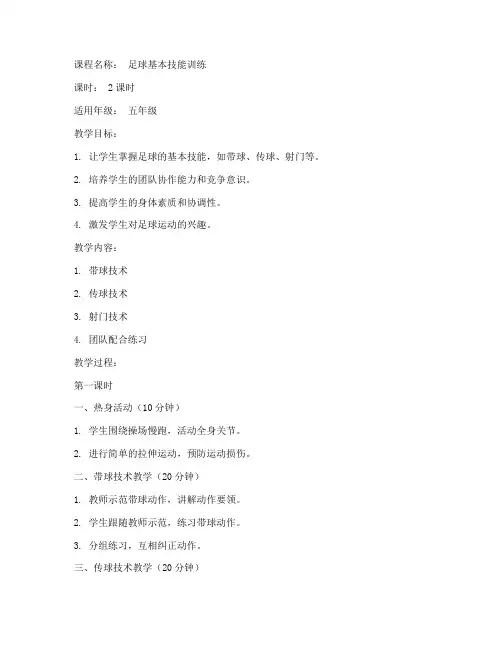 课程名称：　足球基本技能训练

课时：　2 课时

适用年级：　五年级

教学目标：

1. 让学生掌握足球的基本技能，如带球、传球、射门等。

2. 培养学生的团队协作能力和竞争意识。

3. 提高学生的身体素质和协调性。

4. 激发学生对足球运动的兴趣。

教学内容：

1. 带球技术

2. 传球技术

3. 射门技术

4. 团队配合练习

教学过程：

第一课时

一、热身活动（10 分钟）

1. 学生围绕操场慢跑，活动全身关节。

2. 进行简单的拉伸运动，预防运动损伤。

二、带球技术教学（20 分钟）

1. 教师示范带球动作，讲解动作要领。

2. 学生跟随教师示范，练习带球动作。

3. 分组练习，互相纠正动作。

三、传球技术教学（20 分钟）